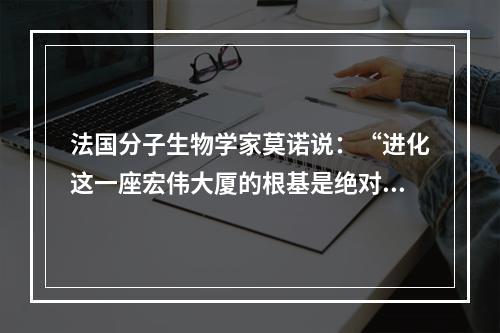 法国分子生物学家莫诺说：“进化这一座宏伟大厦的根基是绝对…